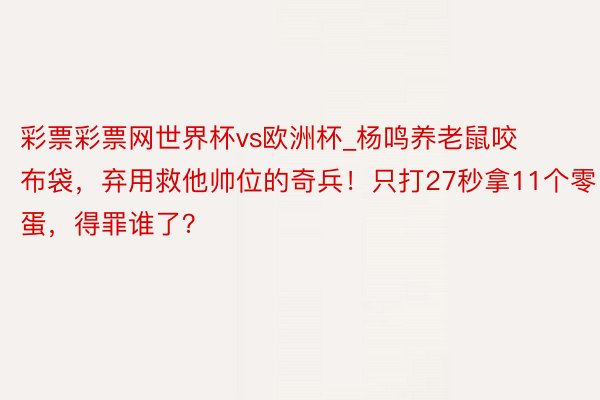 彩票彩票网世界杯vs欧洲杯_杨鸣养老鼠咬布袋，弃用救他帅位的奇兵！只打27秒拿11个零蛋，得罪谁了?